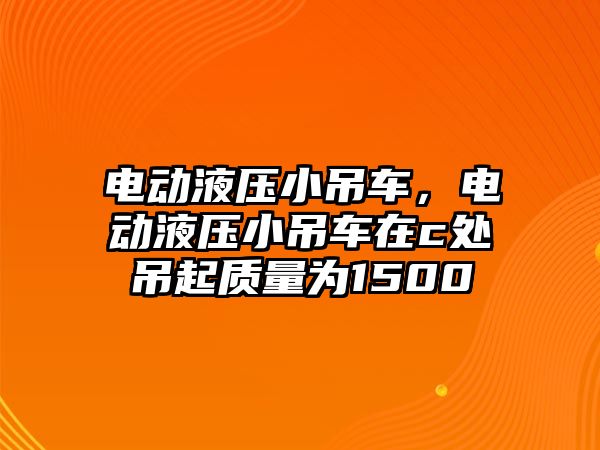 电动液压小吊车，电动液压小吊车在c处吊起质量为1500